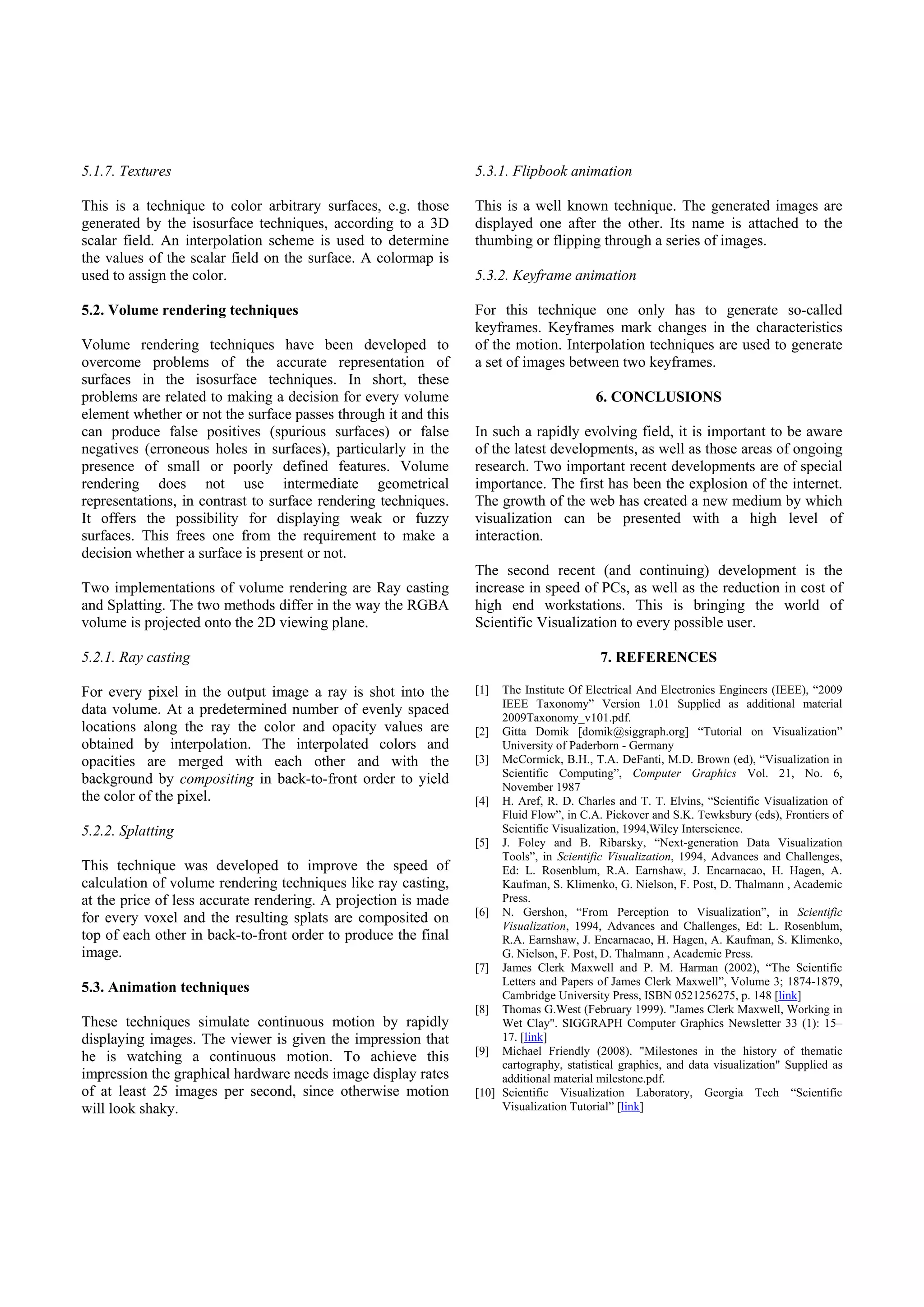 5.1.7. Textures

This is a technique to color arbitrary surfaces, e.g. those generated by the isosurface techniques, according to a 3D scalar field. An interpolation scheme is used to determine the values of the scalar field on the surface. A colormap is used to assign the color.

5.2. Volume rendering techniques

Volume rendering techniques have been developed to overcome problems of the accurate representation of surfaces in the isosurface techniques. In short, these problems are related to making a decision for every volume element whether or not the surface passes through it and this can produce false positives (spurious surfaces) or false negatives (erroneous holes in surfaces), particularly in the presence of small or poorly defined features. Volume rendering does not use intermediate geometrical representations, in contrast to surface rendering techniques. It offers the possibility for displaying weak or fuzzy surfaces. This frees one from the requirement to make a decision whether a surface is present or not.

Two implementations of volume rendering are Ray casting and Splatting. The two methods differ in the way the RGBA volume is projected onto the 2D viewing plane.

5.2.1. Ray casting

For every pixel in the output image a ray is shot into the data volume. At a predetermined number of evenly spaced locations along the ray the color and opacity values are obtained by interpolation. The interpolated colors and opacities are merged with each other and with the background by compositing in back-to-front order to yield the color of the pixel.

5.2.2. Splatting

This technique was developed to improve the speed of calculation of volume rendering techniques like ray casting, at the price of less accurate rendering. A projection is made for every voxel and the resulting splats are composited on top of each other in back-to-front order to produce the final image.

5.3. Animation techniques

These techniques simulate continuous motion by rapidly displaying images. The viewer is given the impression that he is watching a continuous motion. To achieve this impression the graphical hardware needs image display rates of at least 25 images per second, since otherwise motion will look shaky.

5.3.1. Flipbook animation

This is a well known technique. The generated images are displayed one after the other. Its name is attached to the thumbing or flipping through a series of images.

5.3.2. Keyframe animation

For this technique one only has to generate so-called keyframes. Keyframes mark changes in the characteristics of the motion. Interpolation techniques are used to generate a set of images between two keyframes.

6. CONCLUSIONS

In such a rapidly evolving field, it is important to be aware of the latest developments, as well as those areas of ongoing research. Two important recent developments are of special importance. The first has been the explosion of the internet. The growth of the web has created a new medium by which visualization can be presented with a high level of interaction.

The second recent (and continuing) development is the increase in speed of PCs, as well as the reduction in cost of high end workstations. This is bringing the world of Scientific Visualization to every possible user.

7. REFERENCES

[1] The Institute Of Electrical And Electronics Engineers (IEEE), “2009 IEEE Taxonomy” Version 1.01 Supplied as additional material 2009Taxonomy_v101.pdf.
[2] Gitta Domik [domik@siggraph.org] “Tutorial on Visualization” University of Paderborn - Germany
[3] McCormick, B.H., T.A. DeFanti, M.D. Brown (ed), “Visualization in Scientific Computing”, Computer Graphics Vol. 21, No. 6, November 1987
[4] H. Aref, R. D. Charles and T. T. Elvins, “Scientific Visualization of Fluid Flow”, in C.A. Pickover and S.K. Tewksbury (eds), Frontiers of Scientific Visualization, 1994,Wiley Interscience.
[5] J. Foley and B. Ribarsky, “Next-generation Data Visualization Tools”, in Scientific Visualization, 1994, Advances and Challenges, Ed: L. Rosenblum, R.A. Earnshaw, J. Encarnacao, H. Hagen, A. Kaufman, S. Klimenko, G. Nielson, F. Post, D. Thalmann , Academic Press.
[6] N. Gershon, “From Perception to Visualization”, in Scientific Visualization, 1994, Advances and Challenges, Ed: L. Rosenblum, R.A. Earnshaw, J. Encarnacao, H. Hagen, A. Kaufman, S. Klimenko, G. Nielson, F. Post, D. Thalmann , Academic Press.
[7] James Clerk Maxwell and P. M. Harman (2002), “The Scientific Letters and Papers of James Clerk Maxwell”, Volume 3; 1874-1879, Cambridge University Press, ISBN 0521256275, p. 148 [link]
[8] Thomas G.West (February 1999). "James Clerk Maxwell, Working in Wet Clay". SIGGRAPH Computer Graphics Newsletter 33 (1): 15–17. [link]
[9] Michael Friendly (2008). "Milestones in the history of thematic cartography, statistical graphics, and data visualization" Supplied as additional material milestone.pdf.
[10] Scientific Visualization Laboratory, Georgia Tech “Scientific Visualization Tutorial” [link]